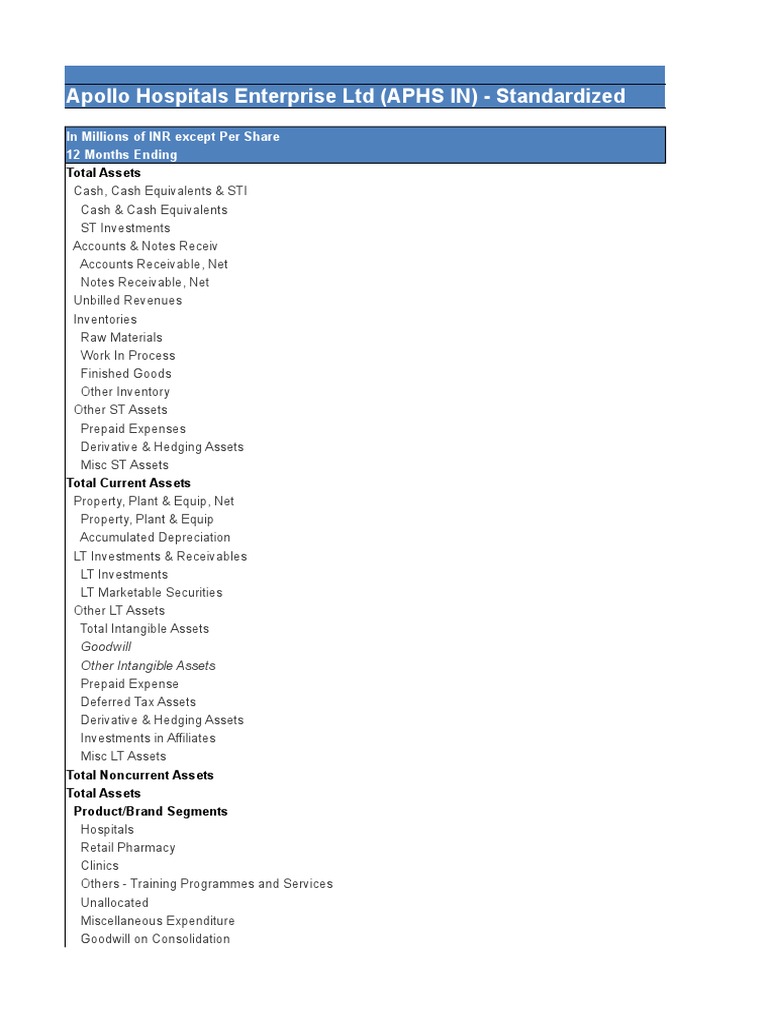 Apollo Hospitals Enterprise Ltd (APHS IN) - Standardized

In Millions of INR except Per Share
12 Months Ending
Total Assets
Cash, Cash Equivalents & STI
Cash & Cash Equivalents
ST Investments
Accounts & Notes Receiv
Accounts Receivable, Net
Notes Receivable, Net
Unbilled Revenues
Inventories
Raw Materials
Work In Process
Finished Goods
Other Inventory
Other ST Assets
Prepaid Expenses
Derivative & Hedging Assets
Misc ST Assets
Total Current Assets
Property, Plant & Equip, Net
Property, Plant & Equip
Accumulated Depreciation
LT Investments & Receivables
LT Investments
LT Marketable Securities
Other LT Assets
Total Intangible Assets
Goodwill
Other Intangible Assets
Prepaid Expense
Deferred Tax Assets
Derivative & Hedging Assets
Investments in Affiliates
Misc LT Assets
Total Noncurrent Assets
Total Assets
Product/Brand Segments
Hospitals
Retail Pharmacy
Clinics
Others - Training Programmes and Services
Unallocated
Miscellaneous Expenditure
Goodwill on Consolidation